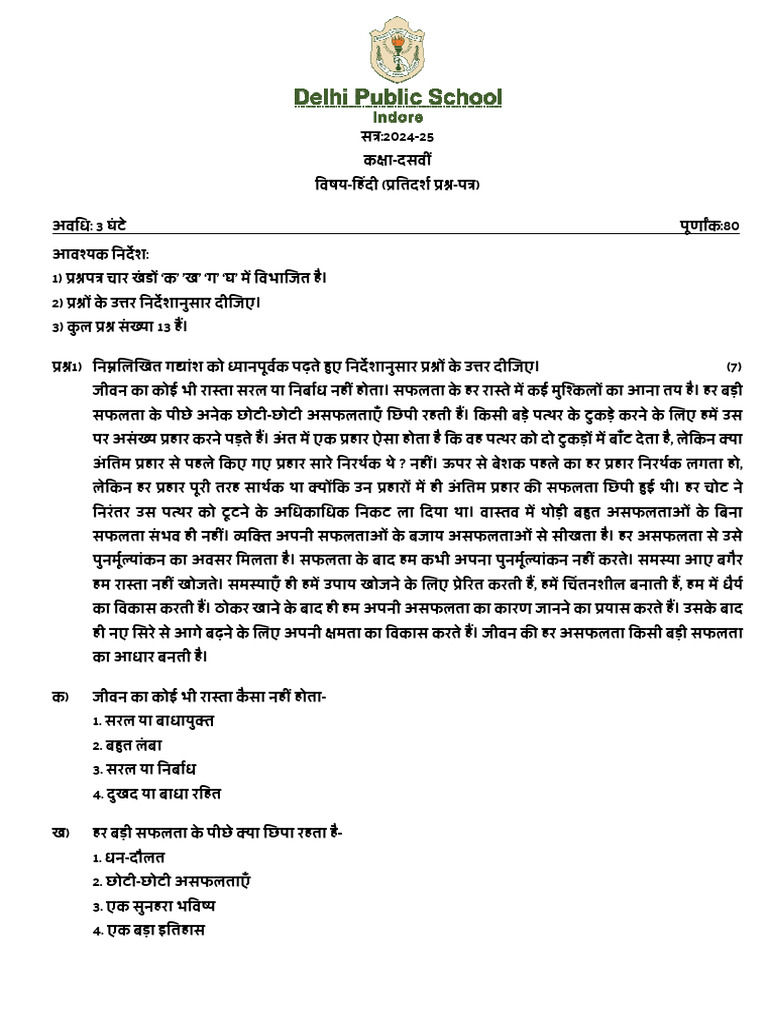 Delhi Public School
Indore
सत्र:2024-25
कक्षा-दसवीं
विषय-हिंदी (प्रतिदर्श प्रश्न-पत्र)

अवधि: 3 घंटे पूर्णांक:80

आवश्यक निर्देश:
1) प्रश्नपत्र चार खंडों 'क' 'ख' 'ग' 'घ' में विभाजित है।
2) प्रश्नों के उत्तर निर्देशानुसार दीजिए।
3) कुल प्रश्न संख्या 13 हैं।

प्रश्न1) निम्नलिखित गद्यांश को ध्यानपूर्वक पढ़ते हुए निर्देशानुसार प्रश्नों के उत्तर दीजिए। (7)
जीवन का कोई भी रास्ता सरल या निर्बाध नहीं होता। सफलता के हर रास्ते में कई मुश्किलों का आना तय है। हर बड़ी सफलता के पीछे अनेक छोटी-छोटी असफलताएँ छिपी रहती हैं। किसी बड़े पत्थर के टुकड़े करने के लिए हमें उस पर असंख्य प्रहार करने पड़ते हैं। अंत में एक प्रहार ऐसा होता है कि वह पत्थर को दो टुकड़ों में बाँट देता है, लेकिन क्या अंतिम प्रहार से पहले किए गए प्रहार सारे निरर्थक थे ? नहीं। ऊपर से बेशक पहले का हर प्रहार निरर्थक लगता हो, लेकिन हर प्रहार पूरी तरह सार्थक था क्योंकि उन प्रहारों में ही अंतिम प्रहार की सफलता छिपी हुई थी। हर चोट ने निरंतर उस पत्थर को टूटने के अधिकाधिक निकट ला दिया था। वास्तव में थोड़ी बहुत असफलताओं के बिना सफलता संभव ही नहीं। व्यक्ति अपनी सफलताओं के बजाय असफलताओं से सीखता है। हर असफलता से उसे पुनर्मूल्यांकन का अवसर मिलता है। सफलता के बाद हम कभी अपना पुनर्मूल्यांकन नहीं करते। समस्या आए बगैर हम रास्ता नहीं खोजते। समस्याएँ ही हमें उपाय खोजने के लिए प्रेरित करती हैं, हमें चिंतनशील बनाती हैं, हम में धैर्य का विकास करती हैं। ठोकर खाने के बाद ही हम अपनी असफलता का कारण जानने का प्रयास करते हैं। उसके बाद ही नए सिरे से आगे बढ़ने के लिए अपनी क्षमता का विकास करते हैं। जीवन की हर असफलता किसी बड़ी सफलता का आधार बनती है।

क) जीवन का कोई भी रास्ता कैसा नहीं होता-
1. सरल या बाधायुक्त
2. बहुत लंबा
3. सरल या निर्बाध
4. दुखद या बाधा रहित

ख) हर बड़ी सफलता के पीछे क्या छिपा रहता है-
1. धन-दौलत
2. छोटी-छोटी असफलताएँ
3. एक सुनहरा भविष्य
4. एक बड़ा इतिहास